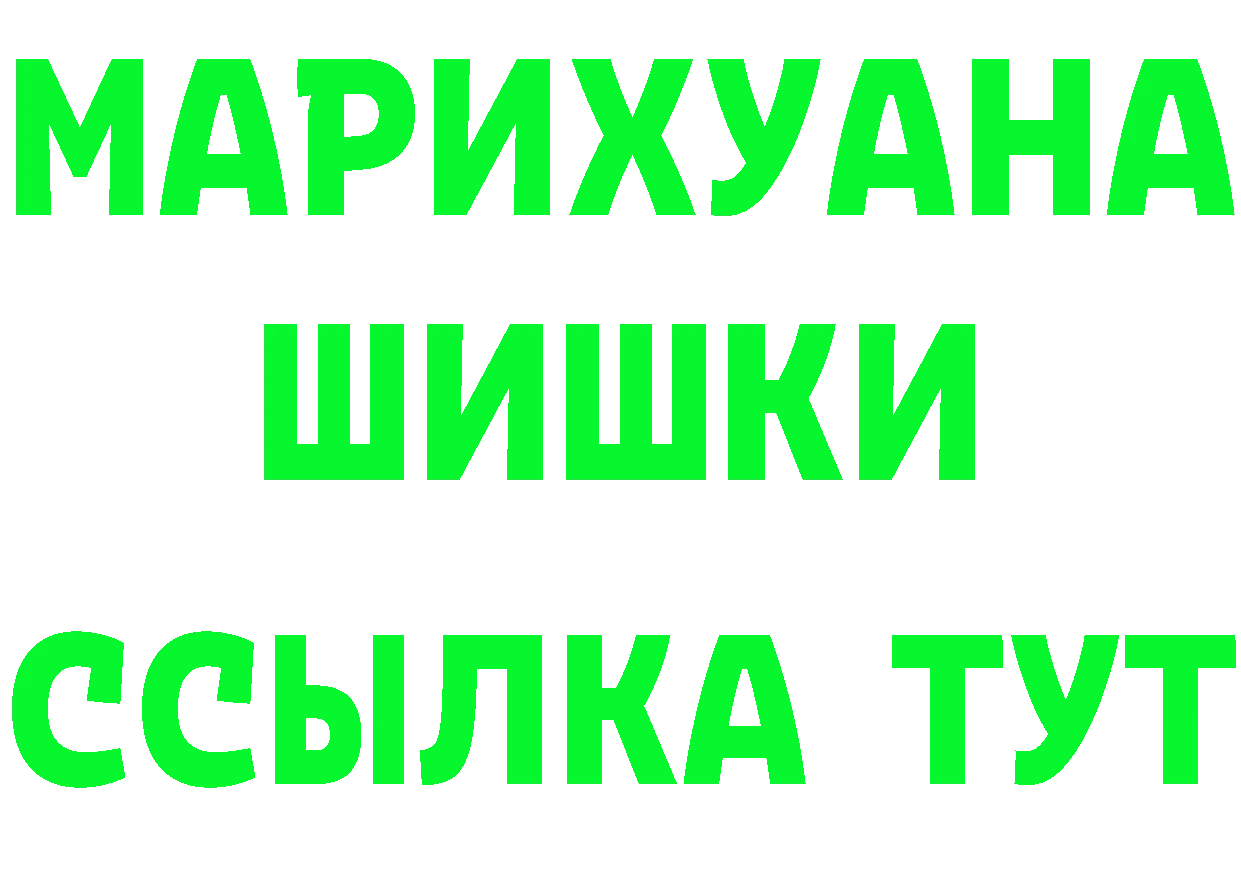 МАРИХУАНА
ШИШКИ
ССЫЛКА ТУТ